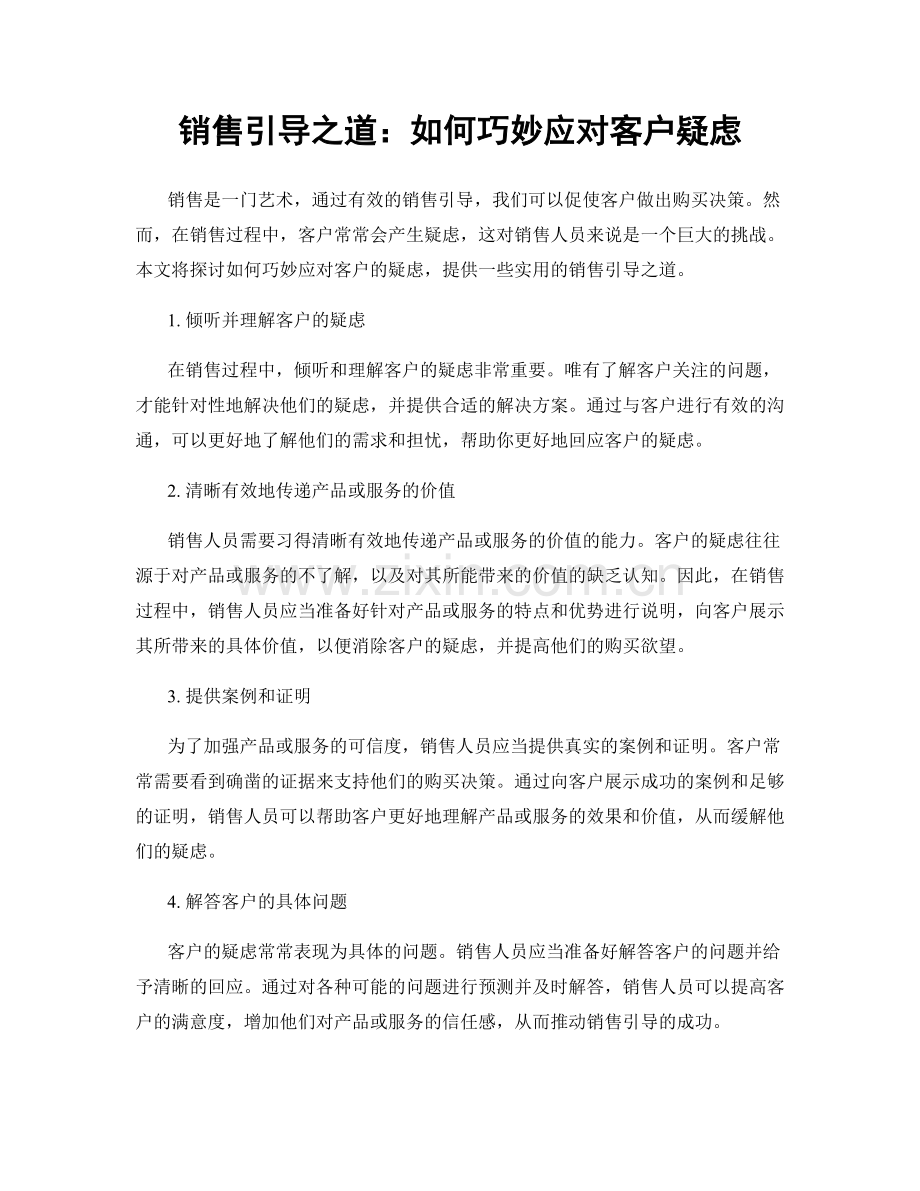 销售引导之道：如何巧妙应对客户疑虑

销售是一门艺术，通过有效的销售引导，我们可以促使客户做出购买决策。然而，在销售过程中，客户常常会产生疑虑，这对销售人员来说是一个巨大的挑战。本文将探讨如何巧妙应对客户的疑虑，提供一些实用的销售引导之道。

1.倾听并理解客户的疑虑

在销售过程中，倾听和理解客户的疑虑非常重要。唯有了解客户关注的问题，才能针对性地解决他们的疑虑，并提供合适的解决方案。通过与客户进行有效的沟通，可以更好地了解他们的需求和担忧，帮助你更好地回应客户的疑虑。

2.清晰有效地传递产品或服务的价值

销售人员需要习得清晰有效地传递产品或服务的价值的能力。客户的疑虑往往源于对产品或服务的不了解，以及对其所能带来的价值的缺乏认知。因此，在销售过程中，销售人员应当准备好针对产品或服务的特点和优势进行说明，向客户展示其所带来的具体价值，以便消除客户的疑虑，并提高他们的购买欲望。

3.提供案例和证明

为了加强产品或服务的可信度，销售人员应当提供真实的案例和证明。客户常常需要看到确凿的证据来支持他们的购买决策。通过向客户展示成功的案例和足够的证明，销售人员可以帮助客户更好地理解产品或服务的效果和价值，从而缓解他们的疑虑。

4.解答客户的具体问题

客户的疑虑常常表现为具体的问题。销售人员应当准备好解答客户的问题并给予清晰的回应。通过对各种可能的问题进行预测并及时解答，销售人员可以提高客户的满意度，增加他们对产品或服务的信任感，从而推动销售引导的成功。

www.zixin.com.cn